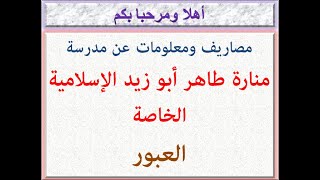 أهلا ومرحبا بكم

مصاريف ومعلومات عن مدرسة

منارة طاهر أبو زيد الإسلامية الخاصة

العبور